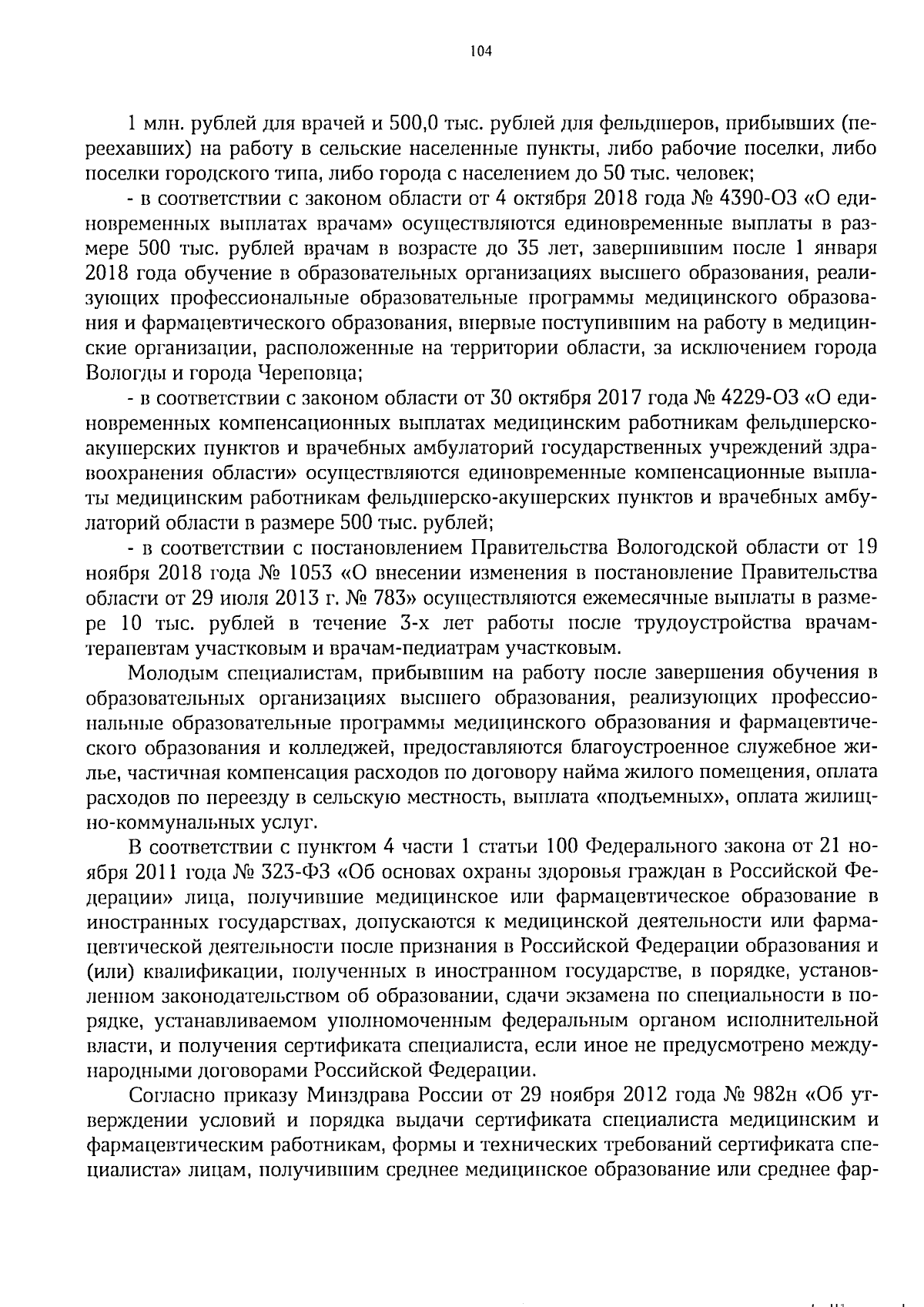 104

1 млн. рублей для врачей и 500,0 тыс. рублей для фельдшеров, прибывших (переехавших) на работу в сельские населенные пункты, либо рабочие поселки, либо поселки городского типа, либо города с населением до 50 тыс. человек;

- в соответствии с законом области от 4 октября 2018 года № 4390-ОЗ «О единовременных выплатах врачам» осуществляются единовременные выплаты в размере 500 тыс. рублей врачам в возрасте до 35 лет, завершившим после 1 января 2018 года обучение в образовательных организациях высшего образования, реализующих профессиональные образовательные программы медицинского образования и фармацевтического образования, впервые поступившим на работу в медицинские организации, расположенные на территории области, за исключением города Вологды и города Череповца;

- в соответствии с законом области от 30 октября 2017 года № 4229-ОЗ «О единовременных компенсационных выплатах медицинским работникам фельдшерско-акушерских пунктов и врачебных амбулаторий государственных учреждений здравоохранения области» осуществляются единовременные компенсационные выплаты медицинским работникам фельдшерско-акушерских пунктов и врачебных амбулаторий области в размере 500 тыс. рублей;

- в соответствии с постановлением Правительства Вологодской области от 19 ноября 2018 года № 1053 «О внесении изменения в постановление Правительства области от 29 июля 2013 г. № 783» осуществляются ежемесячные выплаты в размере 10 тыс. рублей в течение 3-х лет работы после трудоустройства врачам-терапевтам участковым и врачам-педиатрам участковым.

Молодым специалистам, прибывшим на работу после завершения обучения в образовательных организациях высшего образования, реализующих профессиональные образовательные программы медицинского образования и фармацевтического образования и колледжей, предоставляются благоустроенное служебное жилье, частичная компенсация расходов по договору найма жилого помещения, оплата расходов по переезду в сельскую местность, выплата «подъемных», оплата жилищно-коммунальных услуг.

В соответствии с пунктом 4 части 1 статьи 100 Федерального закона от 21 ноября 2011 года № 323-ФЗ «Об основах охраны здоровья граждан в Российской Федерации» лица, получившие медицинское или фармацевтическое образование в иностранных государствах, допускаются к медицинской деятельности или фармацевтической деятельности после признания в Российской Федерации образования и (или) квалификации, полученных в иностранном государстве, в порядке, установленном законодательством об образовании, сдачи экзамена по специальности в порядке, устанавливаемом уполномоченным федеральным органом исполнительной власти, и получения сертификата специалиста, если иное не предусмотрено международными договорами Российской Федерации.

Согласно приказу Минздрава России от 29 ноября 2012 года № 982н «Об утверждении условий и порядка выдачи сертификата специалиста медицинским и фармацевтическим работникам, формы и технических требований сертификата специалиста» лицам, получившим среднее медицинское образование или среднее фар-